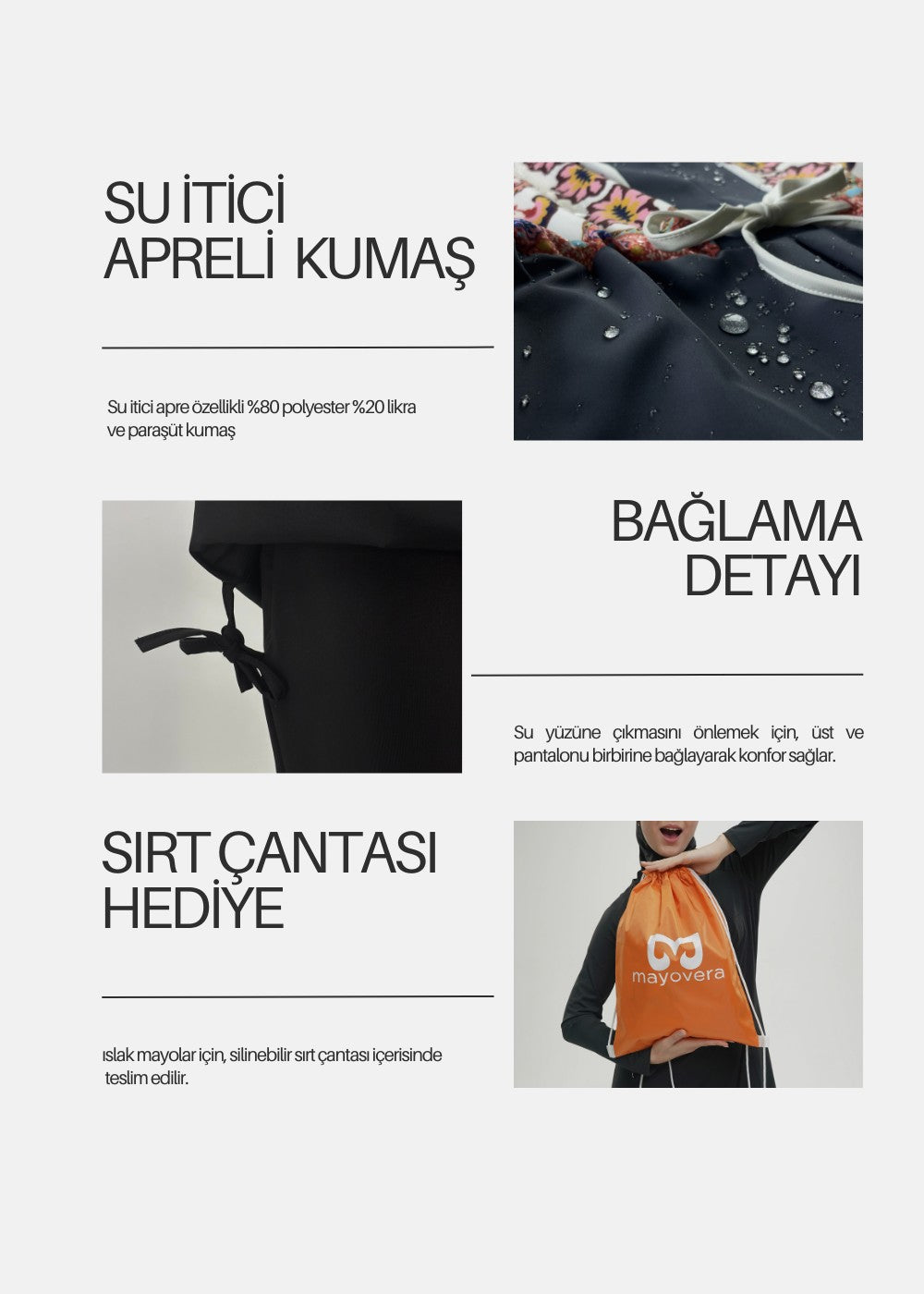 SU İTİCİ APRELİ KUMAŞ

Su itici apre özellikli %80 polyester %20 likra ve paraşüt kumaş

BAĞLAMA DETAYI

Su yüzüne çıkmasını önlemek için, üst ve pantalonu birbirine bağlayarak konfor sağlar.

SIRT ÇANTASI HEDİYE

ıslak mayolar için, silinebilir sırt çantası içerisinde teslim edilir.

mayovera